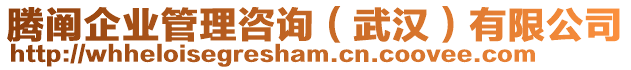 腾阐企业管理咨询（武汉）有限公司
http://whheloisegresham.cn.coovee.com